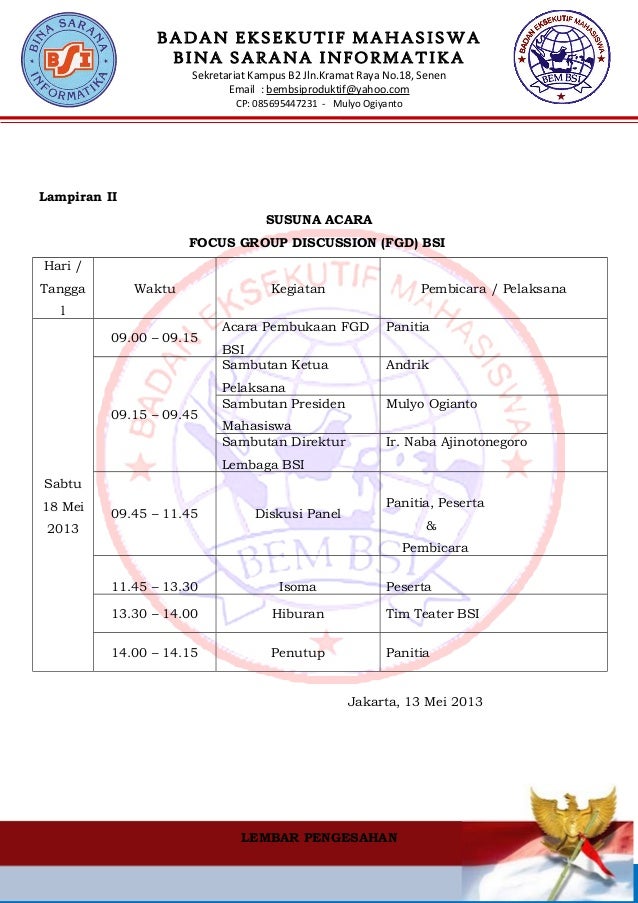 BINA SARANA INFORMATIKA BSI

BADAN EKSEKUTIF MAHASISWA
BINA SARANA INFORMATIKA
Sekretariat Kampus B2 Jln.Kramat Raya No.18, Senen
Email : bembsiproduktif@yahoo.com
CP: 085695447231 - Mulyo Ogiyanto

BADAN EKSEKUTIF MAHASISWA BEM BSI

Lampiran II

SUSUNA ACARA
FOCUS GROUP DISCUSSION (FGD) BSI

| Hari / Tanggal | Waktu | Kegiatan | Pembicara / Pelaksana |
|---|---|---|---|
| Sabtu 18 Mei 2013 | 09.00 – 09.15 | Acara Pembukaan FGD BSI | Panitia |
| | 09.15 – 09.45 | Sambutan Ketua Pelaksana | Andrik |
| | | Sambutan Presiden Mahasiswa | Mulyo Ogianto |
| | | Sambutan Direktur Lembaga BSI | Ir. Naba Ajinotonegoro |
| | 09.45 – 11.45 | Diskusi Panel | Panitia, Peserta & Pembicara |
| | 11.45 – 13.30 | Isoma | Peserta |
| | 13.30 – 14.00 | Hiburan | Tim Teater BSI |
| | 14.00 – 14.15 | Penutup | Panitia |

Jakarta, 13 Mei 2013

LEMBAR PENGESAHAN